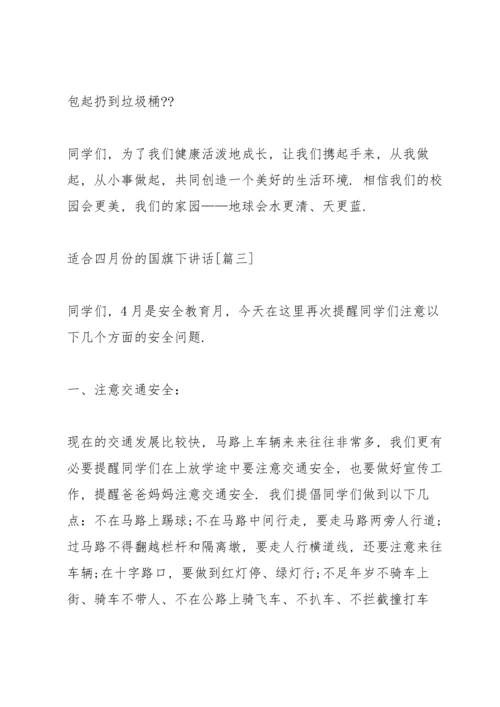 包起扔到垃圾桶??

同学们，为了我们健康活泼地成长，让我们携起手来，从我做起，从小事做起，共同创造一个美好的生活环境. 相信我们的校园会更美，我们的家园——地球会水更清、天更蓝.

适合四月份的国旗下讲话[篇三]

同学们，4月是安全教育月，今天在这里再次提醒同学们注意以下几个方面的安全问题.

一、注意交通安全：

现在的交通发展比较快，马路上车辆来来往往非常多，我们更有必要提醒同学们在上放学途中要注意交通安全，也要做好宣传工作，提醒爸爸妈妈注意交通安全. 我们提倡同学们做到以下几点：不在马路上踢球;不在马路中间行走，要走马路两旁人行道;过马路不得翻越栏杆和隔离墩，要走人行横道线，还要注意来往车辆;在十字路口，要做到红灯停、绿灯行;不足年岁不骑车上街、骑车不带人、不在公路上骑飞车、不扒车、不拦截撞打车